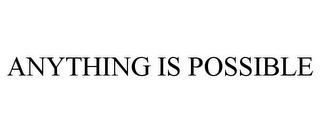 ANYTHING IS POSSIBLE